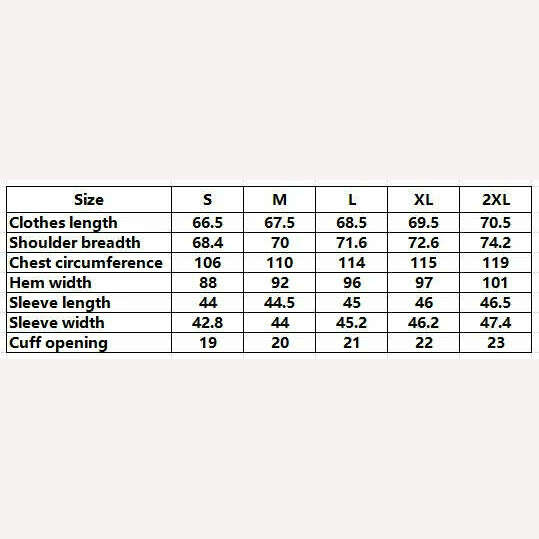 | Size | S | M | L | XL | 2XL |
|---|---|---|---|---|---|
| Clothes length | 66.5 | 67.5 | 68.5 | 69.5 | 70.5 |
| Shoulder breadth | 68.4 | 70 | 71.6 | 72.6 | 74.2 |
| Chest circumference | 106 | 110 | 114 | 115 | 119 |
| Hem width | 88 | 92 | 96 | 97 | 101 |
| Sleeve length | 44 | 44.5 | 45 | 46 | 46.5 |
| Sleeve width | 42.8 | 44 | 45.2 | 46.2 | 47.4 |
| Cuff opening | 19 | 20 | 21 | 22 | 23 |